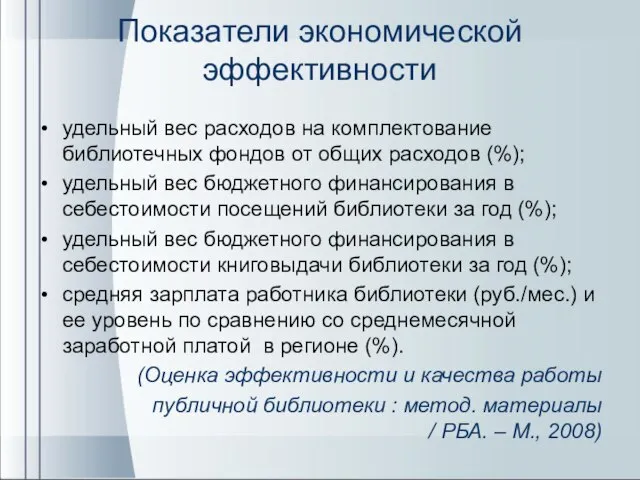 Показатели экономической эффективности

• удельный вес расходов на комплектование библиотечных фондов от общих расходов (%);
• удельный вес бюджетного финансирования в себестоимости посещений библиотеки за год (%);
• удельный вес бюджетного финансирования в себестоимости книговыдачи библиотеки за год (%);
• средняя зарплата работника библиотеки (руб./мес.) и ее уровень по сравнению со среднемесячной заработной платой в регионе (%).

(Оценка эффективности и качества работы публичной библиотеки : метод. материалы / РБА. – М., 2008)